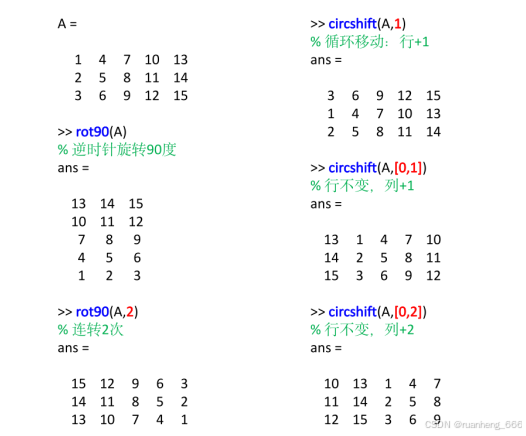 A =

1 4 7 10 13
2 5 8 11 14
3 6 9 12 15

>> rot90(A)
% 逆时针旋转90度
ans =

13 14 15
10 11 12
7 8 9
4 5 6
1 2 3

>> rot90(A,2)
% 连转2次
ans =

15 12 9 6 3
14 11 8 5 2
13 10 7 4 1

>> circshift(A,1)
% 循环移动：行+1
ans =

3 6 9 12 15
1 4 7 10 13
2 5 8 11 14

>> circshift(A,[0,1])
% 行不变，列+1
ans =

13 1 4 7 10
14 2 5 8 11
15 3 6 9 12

>> circshift(A,[0,2])
% 行不变，列+2
ans =

10 13 1 4 7
11 14 2 5 8
12 15 3 6 9

CSDN @ruanheng_666